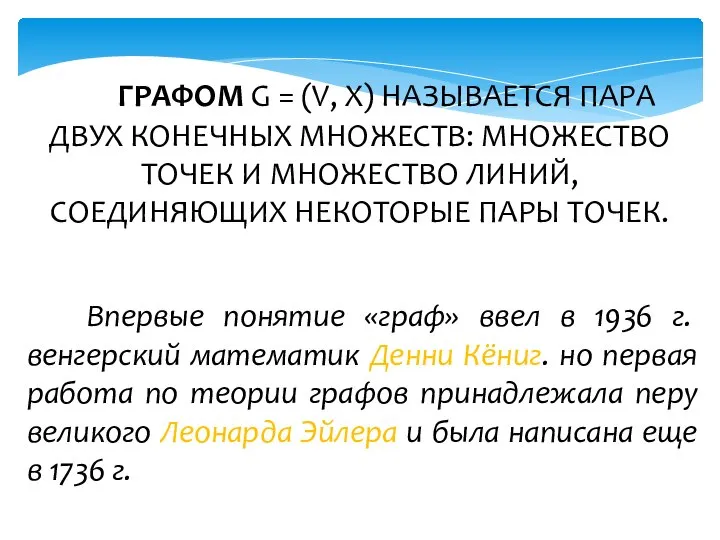 ГРАФОМ G = (V, X) НАЗЫВАЕТСЯ ПАРА ДВУХ КОНЕЧНЫХ МНОЖЕСТВ: МНОЖЕСТВО ТОЧЕК И МНОЖЕСТВО ЛИНИЙ, СОЕДИНЯЮЩИХ НЕКОТОРЫЕ ПАРЫ ТОЧЕК.

Впервые понятие «граф» ввел в 1936 г. венгерский математик Денни Кёниг. но первая работа по теории графов принадлежала перу великого Леонарда Эйлера и была написана еще в 1736 г.